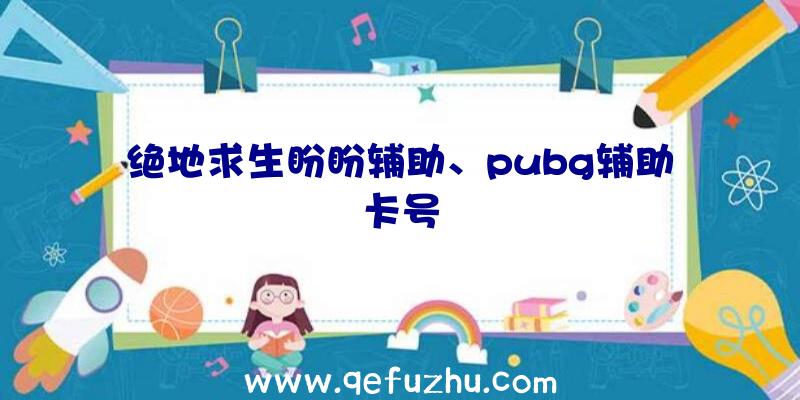 绝地求生盼盼辅助、pubg辅助卡号

www.qefuzhu.com